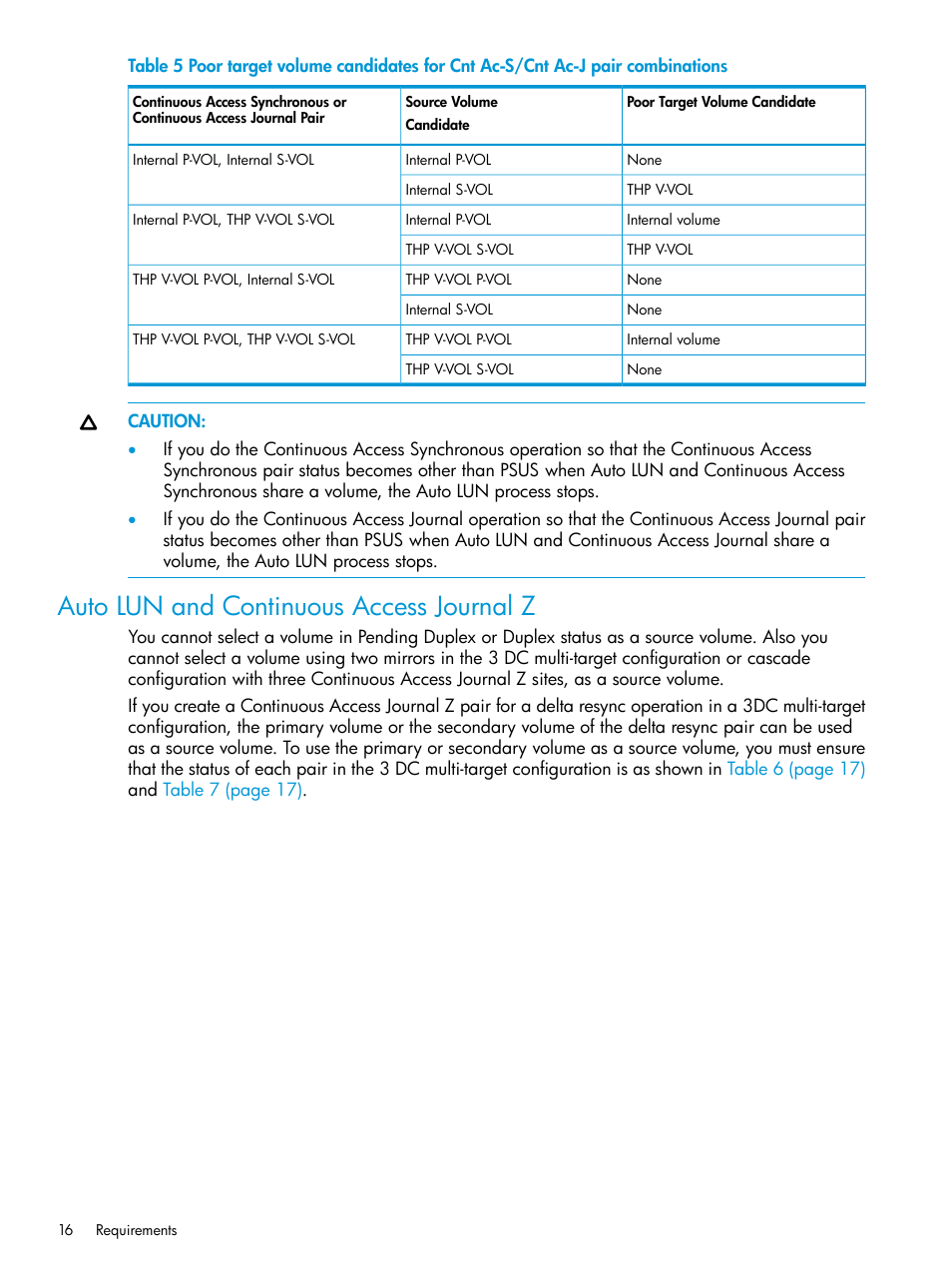 Table 5 Poor target volume candidates for Cnt Ac-S/Cnt Ac-J pair combinations

| Continuous Access Synchronous or Continuous Access Journal Pair | Source Volume Candidate | Poor Target Volume Candidate |
|---|---|---|
| Internal P-VOL, Internal S-VOL | Internal P-VOL | None |
| | Internal S-VOL | THP V-VOL |
| Internal P-VOL, THP V-VOL S-VOL | Internal P-VOL | Internal volume |
| | THP V-VOL S-VOL | THP V-VOL |
| THP V-VOL P-VOL, Internal S-VOL | THP V-VOL P-VOL | None |
| | Internal S-VOL | None |
| THP V-VOL P-VOL, THP V-VOL S-VOL | THP V-VOL P-VOL | Internal volume |
| | THP V-VOL S-VOL | None |

CAUTION:

• If you do the Continuous Access Synchronous operation so that the Continuous Access Synchronous pair status becomes other than PSUS when Auto LUN and Continuous Access Synchronous share a volume, the Auto LUN process stops.

• If you do the Continuous Access Journal operation so that the Continuous Access Journal pair status becomes other than PSUS when Auto LUN and Continuous Access Journal share a volume, the Auto LUN process stops.

Auto LUN and Continuous Access Journal Z

You cannot select a volume in Pending Duplex or Duplex status as a source volume. Also you cannot select a volume using two mirrors in the 3 DC multi-target configuration or cascade configuration with three Continuous Access Journal Z sites, as a source volume.

If you create a Continuous Access Journal Z pair for a delta resync operation in a 3DC multi-target configuration, the primary volume or the secondary volume of the delta resync pair can be used as a source volume. To use the primary or secondary volume as a source volume, you must ensure that the status of each pair in the 3 DC multi-target configuration is as shown in Table 6 (page 17) and Table 7 (page 17).

16 Requirements